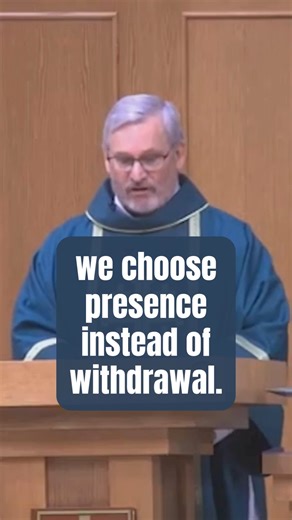 we choose presence instead of withdrawal.